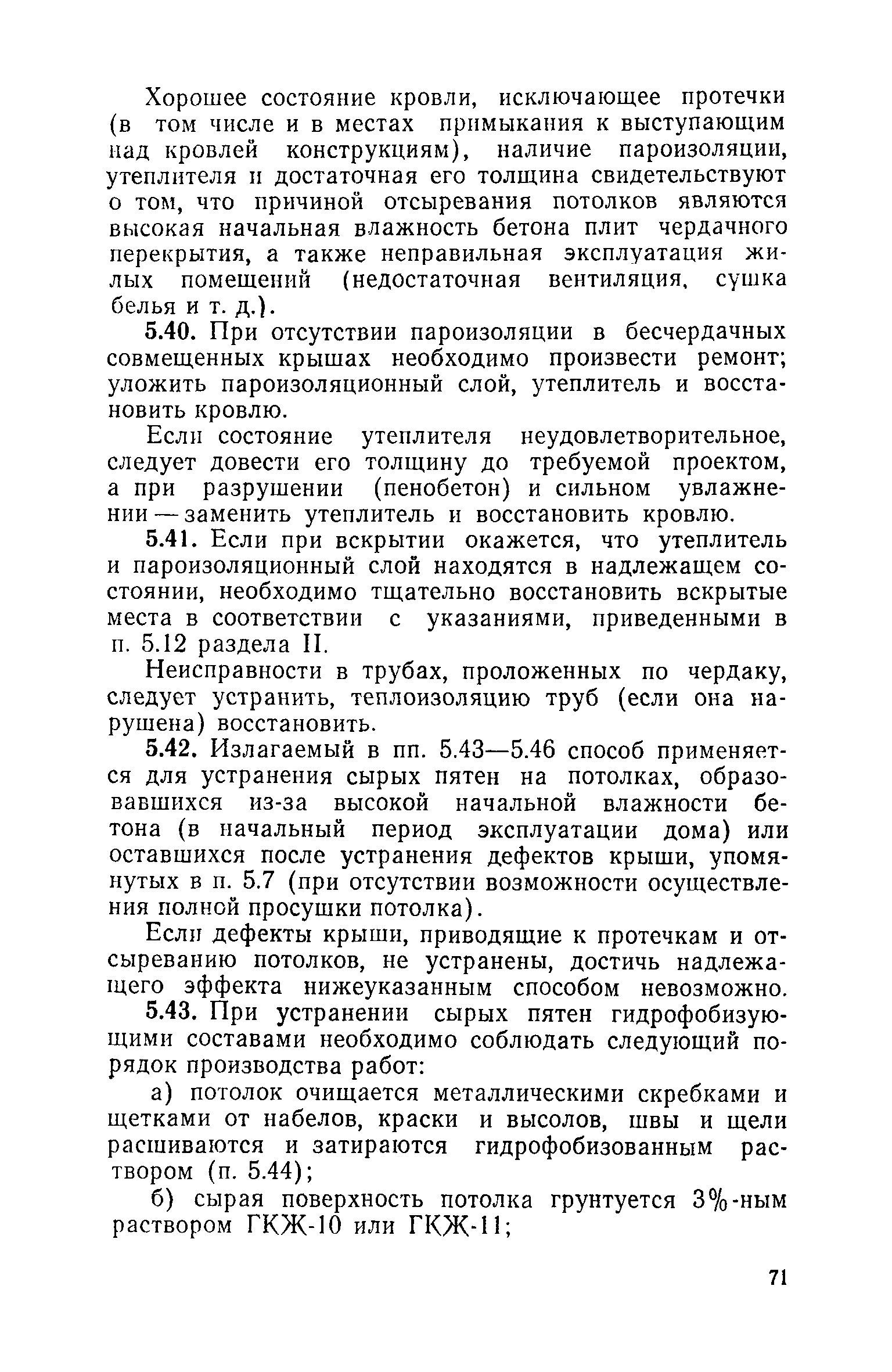 Хорошее состояние кровли, исключающее протечки (в том числе и в местах примыкания к выступающим над кровлей конструкциям), наличие пароизоляции, утеплителя и достаточная его толщина свидетельствуют о том, что причиной отсыревания потолков являются высокая начальная влажность бетона плит чердачного перекрытия, а также неправильная эксплуатация жилых помещений (недостаточная вентиляция, сушка белья и т. д.).

5.40. При отсутствии пароизоляции в бесчердачных совмещенных крышах необходимо произвести ремонт; уложить пароизоляционный слой, утеплитель и восстановить кровлю.

Если состояние утеплителя неудовлетворительное, следует довести его толщину до требуемой проектом, а при разрушении (пенобетон) и сильном увлажнении — заменить утеплитель и восстановить кровлю.

5.41. Если при вскрытии окажется, что утеплитель и пароизоляционный слой находятся в надлежащем состоянии, необходимо тщательно восстановить вскрытые места в соответствии с указаниями, приведенными в п. 5.12 раздела II.

Неисправности в трубах, проложенных по чердаку, следует устранить, теплоизоляцию труб (если она нарушена) восстановить.

5.42. Излагаемый в пп. 5.43—5.46 способ применяется для устранения сырых пятен на потолках, образовавшихся из-за высокой начальной влажности бетона (в начальный период эксплуатации дома) или оставшихся после устранения дефектов крыши, упомянутых в п. 5.7 (при отсутствии возможности осуществления полной просушки потолка).

Если дефекты крыши, приводящие к протечкам и отсыреванию потолков, не устранены, достичь надлежащего эффекта нижеуказанным способом невозможно.

5.43. При устранении сырых пятен гидрофобизующими составами необходимо соблюдать следующий порядок производства работ:

а) потолок очищается металлическими скребками и щетками от набелов, краски и высолов, швы и щели расшиваются и затираются гидрофобизованным раствором (п. 5.44);

б) сырая поверхность потолка грунтуется 3%-ным раствором ГКЖ-10 или ГКЖ-11;

71